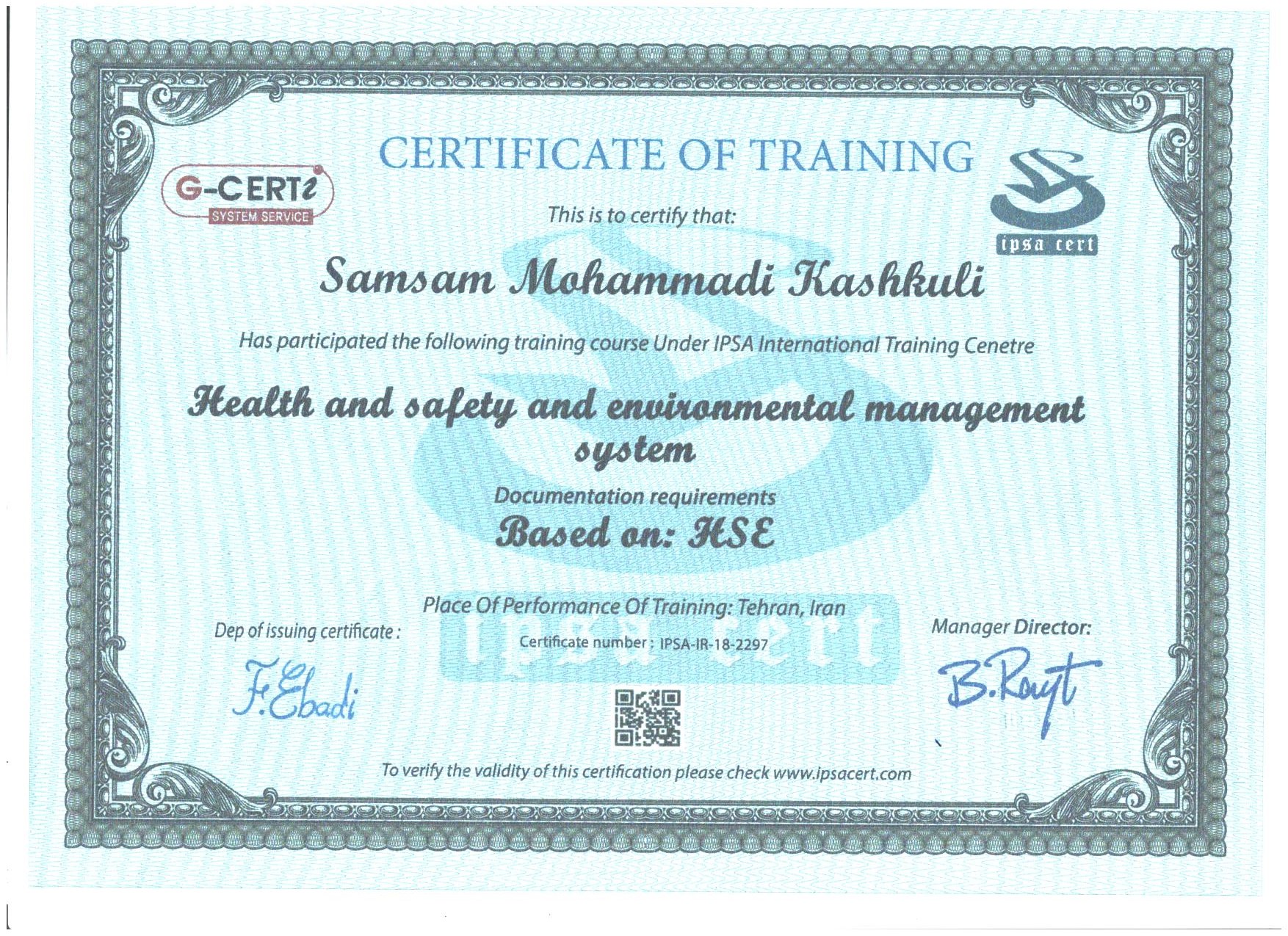 G-CERTi
SYSTEM SERVICE

CERTIFICATE OF TRAINING

ipsa cert

This is to certify that:

Samsam Mohammadi Kashkuli

Has participated the following training course Under IPSA International Training Cenetre

Health and safety and environmental management system

Documentation requirements

Based on: HSE

Place Of Performance Of Training: Tehran, Iran

Dep of issuing certificate :

F. Ebadi

Certificate number : IPSA-IR-18-2297

Manager Director:

B. Rayt

To verify the validity of this certification please check www.ipsacert.com

ipsa cert